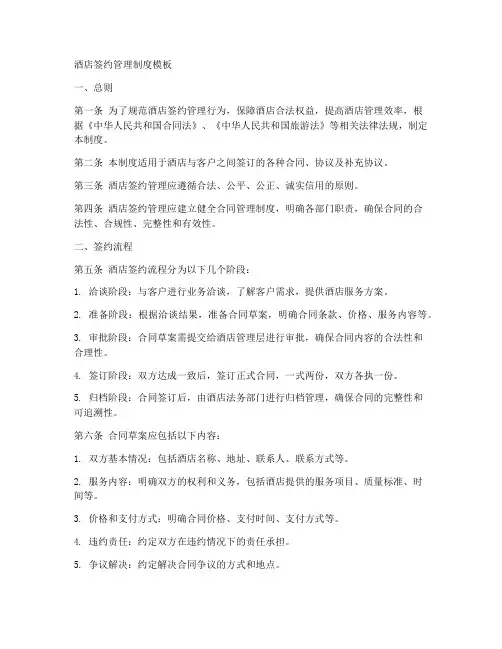 酒店签约管理制度模板

一、总则

第一条 为了规范酒店签约管理行为，保障酒店合法权益，提高酒店管理效率，根据《中华人民共和国合同法》、《中华人民共和国旅游法》等相关法律法规，制定本制度。

第二条 本制度适用于酒店与客户之间签订的各种合同、协议及补充协议。

第三条 酒店签约管理应遵循合法、公平、公正、诚实信用的原则。

第四条 酒店签约管理应建立健全合同管理制度，明确各部门职责，确保合同的合法性、合规性、完整性和有效性。

二、签约流程

第五条 酒店签约流程分为以下几个阶段：

1. 洽谈阶段：与客户进行业务洽谈，了解客户需求，提供酒店服务方案。

2. 准备阶段：根据洽谈结果，准备合同草案，明确合同条款、价格、服务内容等。

3. 审批阶段：合同草案需提交给酒店管理层进行审批，确保合同内容的合法性和合理性。

4. 签订阶段：双方达成一致后，签订正式合同，一式两份，双方各执一份。

5. 归档阶段：合同签订后，由酒店法务部门进行归档管理，确保合同的完整性和可追溯性。

第六条 合同草案应包括以下内容：

1. 双方基本情况：包括酒店名称、地址、联系人、联系方式等。

2. 服务内容：明确双方的权利和义务，包括酒店提供的服务项目、质量标准、时间等。

3. 价格和支付方式：明确合同价格、支付时间、支付方式等。

4. 违约责任：约定双方在违约情况下的责任承担。

5. 争议解决：约定解决合同争议的方式和地点。